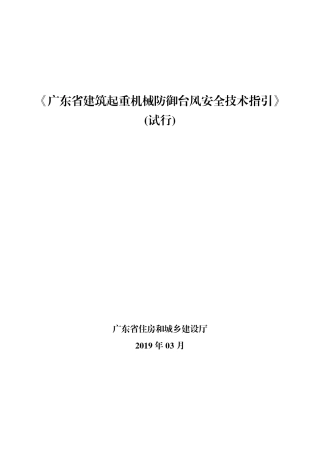 《广东省建筑起重机械防御台风安全技术指引》
(试行)

广东省住房和城乡建设厅
2019 年 03 月